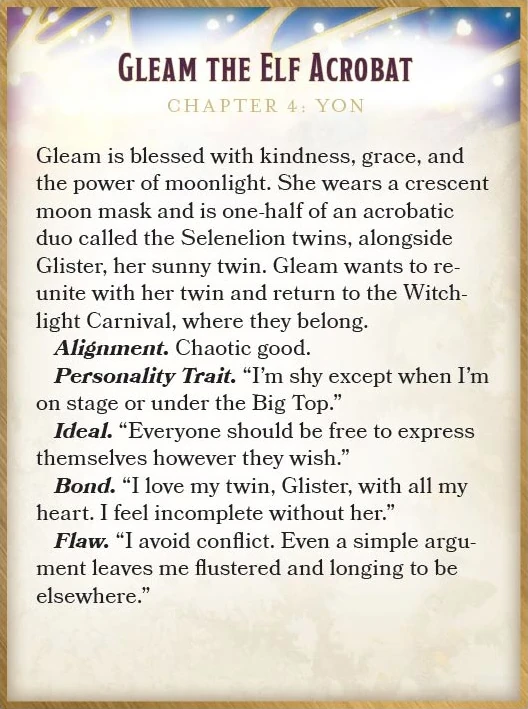 GLEAM THE ELF ACROBAT

CHAPTER 4: YON

Gleam is blessed with kindness, grace, and the power of moonlight. She wears a crescent moon mask and is one-half of an acrobatic duo called the Selenelion twins, alongside Glister, her sunny twin. Gleam wants to reunite with her twin and return to the Witchlight Carnival, where they belong.

Alignment. Chaotic good.

Personality Trait. "I'm shy except when I'm on stage or under the Big Top."

Ideal. "Everyone should be free to express themselves however they wish."

Bond. "I love my twin, Glister, with all my heart. I feel incomplete without her."

Flaw. "I avoid conflict. Even a simple argument leaves me flustered and longing to be elsewhere."